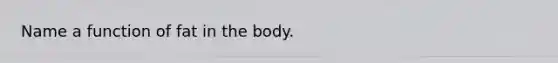 Name a function of fat in the body.